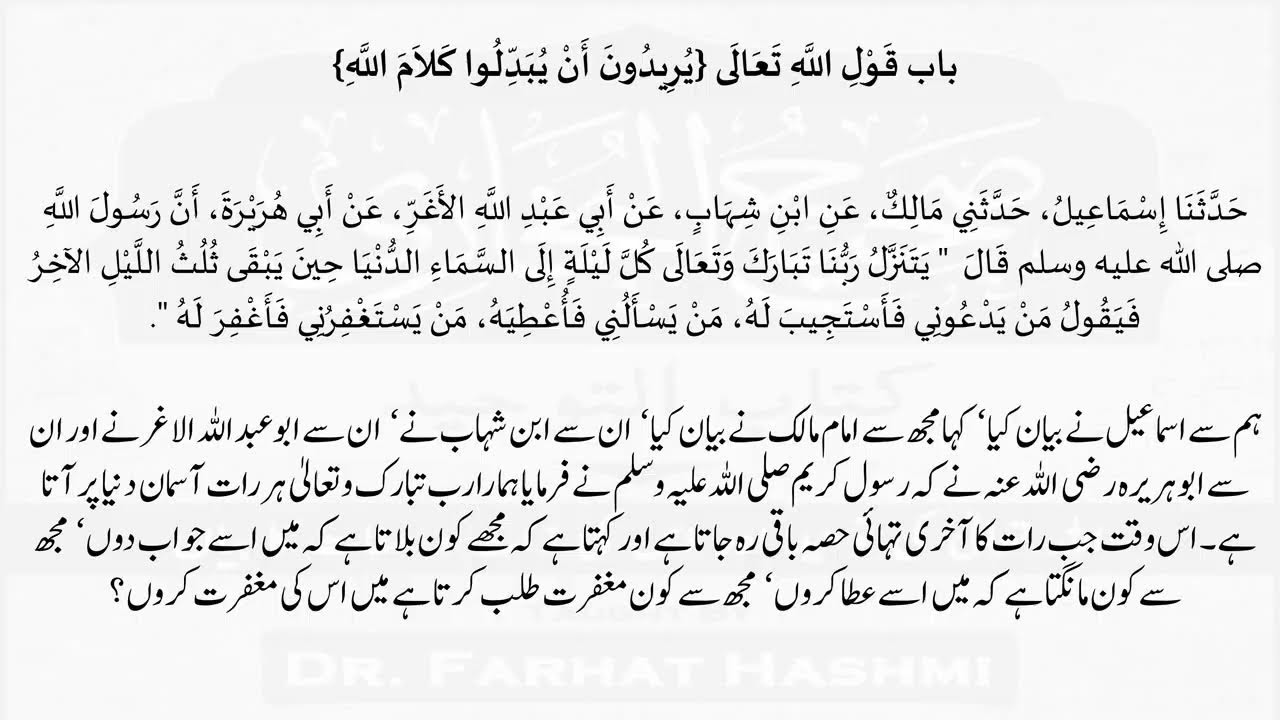 باب قَوْلِ اللَّهِ تَعَالَى {يُرِيدُونَ أَنْ يُبَدِّلُوا كَلاَمَ اللَّهِ}

حَدَّثَنَا إِسْمَاعِيلُ، حَدَّثَنِي مَالِكٌ، عَنِ ابْنِ شِهَابٍ، عَنْ أَبِي عَبْدِ اللَّهِ الأَغَرِّ، عَنْ أَبِي هُرَيْرَةَ، أَنَّ رَسُولَ اللَّهِ صلى الله عليه وسلم قَالَ " يَتَنَزَّلُ رَبُّنَا تَبَارَكَ وَتَعَالَى كُلَّ لَيْلَةٍ إِلَى السَّمَاءِ الدُّنْيَا حِينَ يَبْقَى ثُلُثُ اللَّيْلِ الآخِرُ فَيَقُولُ مَنْ يَدْعُونِي فَأَسْتَجِيبَ لَهُ، مَنْ يَسْأَلُنِي فَأُعْطِيَهُ، مَنْ يَسْتَغْفِرُنِي فَأَغْفِرَ لَهُ ".

ہم سے اسماعیل نے بیان کیا' کہا مجھ سے امام مالک نے بیان کیا' ان سے ابن شہاب نے' ان سے ابوعبداللہ الاغر نے اور ان سے ابوہریرہ رضی اللہ عنہ نے کہ رسول کریم صلی اللہ علیہ وسلم نے فرمایا ہمارا رب تبارک وتعالیٰ ہر رات آسمان دنیا پر آتا ہے۔ اس وقت جب رات کا آخری تہائی حصہ باقی رہ جاتا ہے اور کہتا ہے کہ مجھے کون بلاتا ہے کہ میں اسے جواب دوں' مجھ سے کون مانگتا ہے کہ میں اسے عطا کروں' مجھ سے کون مغفرت طلب کرتا ہے میں اس کی مغفرت کروں؟

DR. FARHAT HASHMI